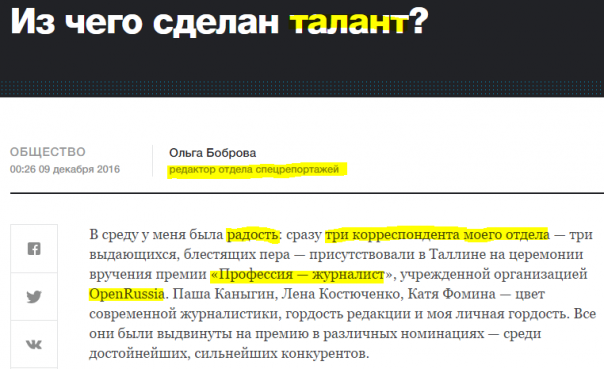 Из чего сделан талант?

ОБЩЕСТВО
00:26 09 декабря 2016

Ольга Боброва
редактор отдела спецрепортажей

В среду у меня была радость: сразу три корреспондента моего отдела — три выдающихся, блестящих пера — присутствовали в Таллине на церемонии вручения премии «Профессия — журналист», учрежденной организацией OpenRussia. Паша Каныгин, Лена Костюченко, Катя Фомина — цвет современной журналистики, гордость редакции и моя личная гордость. Все они были выдвинуты на премию в различных номинациях — среди достойнейших, сильнейших конкурентов.